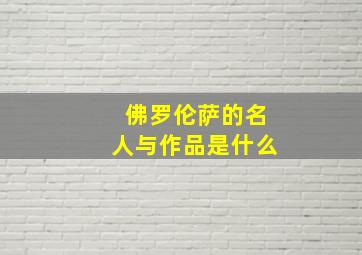 佛罗伦萨的名人与作品是什么